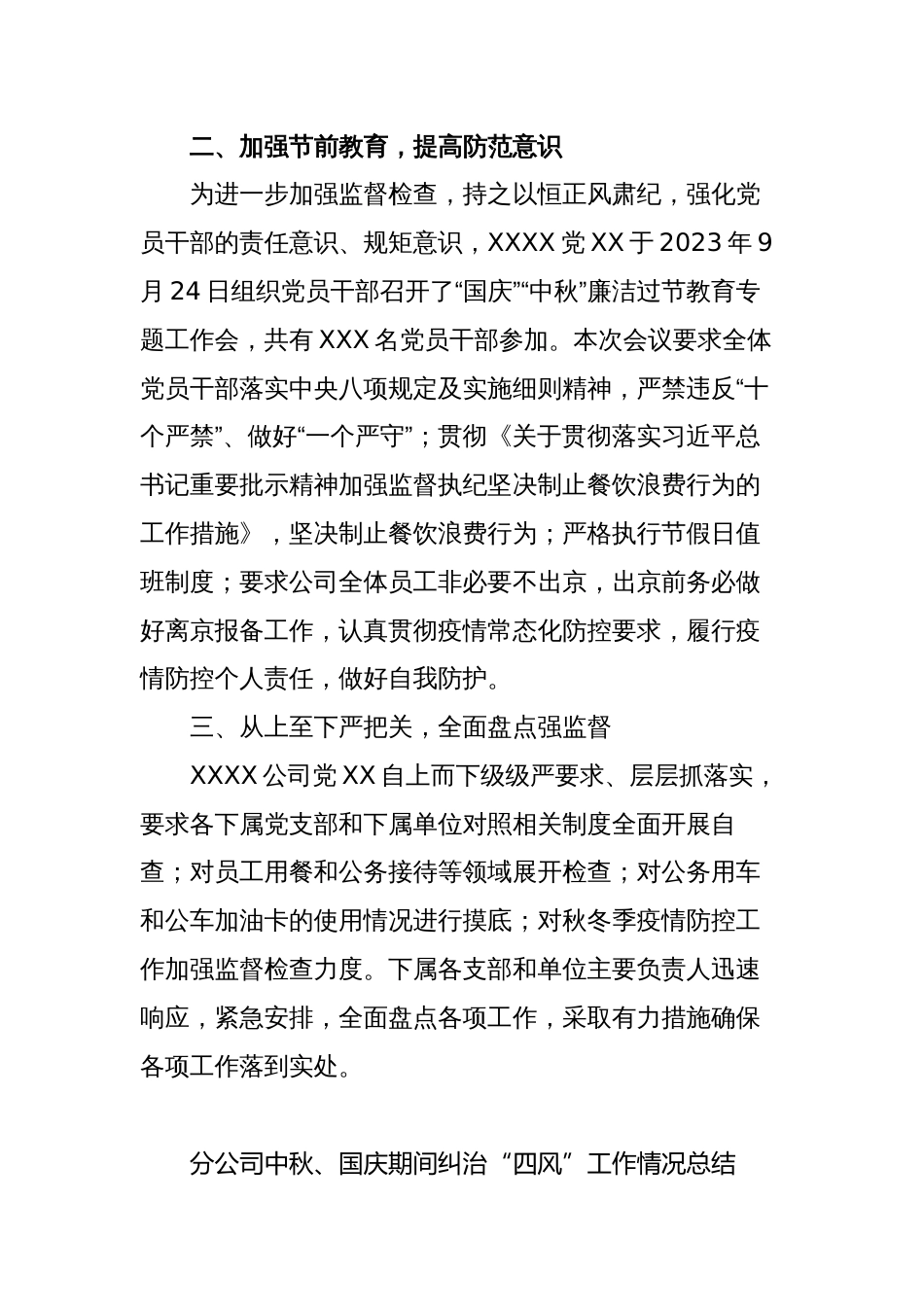 二、加强节前教育，提高防范意识

为进一步加强监督检查，持之以恒正风肃纪，强化党员干部的责任意识、规矩意识，XXXX党XX于2023年9月24日组织党员干部召开了“国庆”“中秋”廉洁过节教育专题工作会，共有XXX名党员干部参加。本次会议要求全体党员干部落实中央八项规定及实施细则精神，严禁违反“十个严禁”、做好“一个严守”；贯彻《关于贯彻落实习近平总书记重要批示精神加强监督执纪坚决制止餐饮浪费行为的工作措施》，坚决制止餐饮浪费行为；严格执行节假日值班制度；要求公司全体员工非必要不出京，出京前务必做好离京报备工作，认真贯彻疫情常态化防控要求，履行疫情防控个人责任，做好自我防护。

三、从上至下严把关，全面盘点强监督

XXXX公司党XX自上而下级级严要求、层层抓落实，要求各下属党支部和下属单位对照相关制度全面开展自查；对员工用餐和公务接待等领域展开检查；对公务用车和公车加油卡的使用情况进行摸底；对秋冬季疫情防控工作加强监督检查力度。下属各支部和单位主要负责人迅速响应，紧急安排，全面盘点各项工作，采取有力措施确保各项工作落到实处。

分公司中秋、国庆期间纠治“四风”工作情况总结